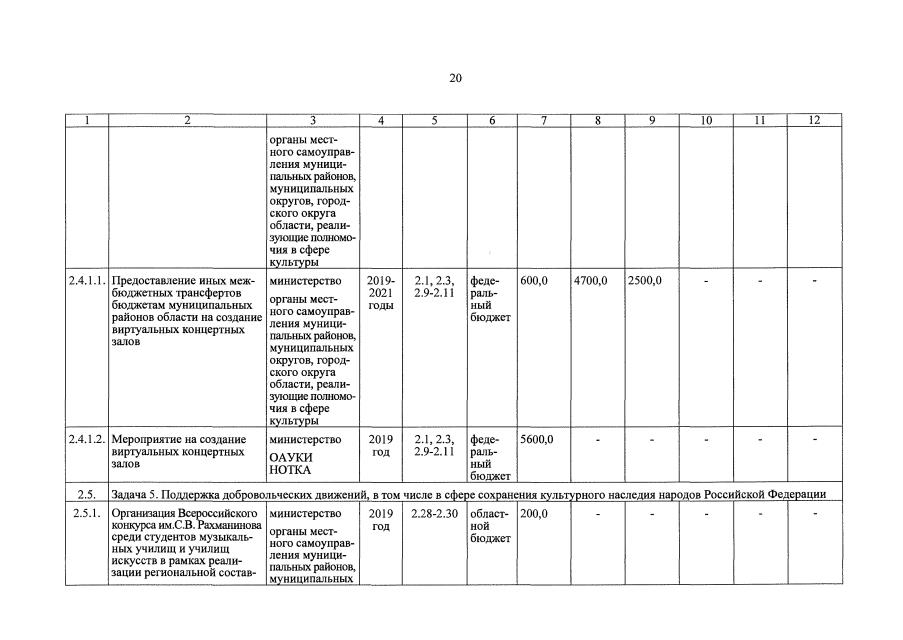 20

| 1 | 2 | 3 | 4 | 5 | 6 | 7 | 8 | 9 | 10 | 11 | 12 |
|---|---|---|---|---|---|---|---|---|---|---|---|
| | | органы местного самоуправления муниципальных районов, муниципальных округов, городского округа области, реализующие полномочия в сфере культуры | | | | | | | | | |
| 2.4.1.1. | Предоставление иных межбюджетных трансфертов бюджетам муниципальных районов области на создание виртуальных концертных залов | министерство органы местного самоуправления муниципальных районов, муниципальных округов, городского округа области, реализующие полномочия в сфере культуры | 2019-2021 годы | 2.1, 2.3, 2.9-2.11 | федеральный бюджет | 600,0 | 4700,0 | 2500,0 | - | - | - |
| 2.4.1.2. | Мероприятие на создание виртуальных концертных залов | министерство ОАУКИ НОТКА | 2019 год | 2.1, 2.3, 2.9-2.11 | федеральный бюджет | 5600,0 | - | - | - | - | - |
| 2.5. | Задача 5. Поддержка добровольческих движений, в том числе в сфере сохранения культурного наследия народов Российской Федерации | | | | | | | | | | |
| 2.5.1. | Организация Всероссийского конкурса им.С.В. Рахманинова среди студентов музыкальных училищ и училищ искусств в рамках реализации региональной состав- | министерство органы местного самоуправления муниципальных районов, муниципальных | 2019 год | 2.28-2.30 | областной бюджет | 200,0 | - | - | - | - | - |